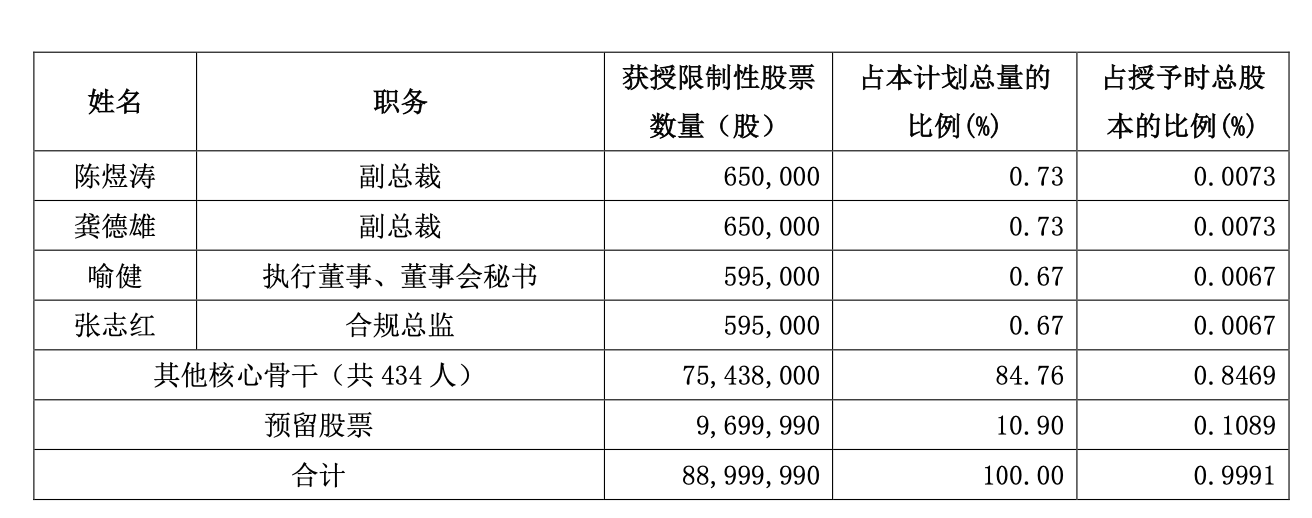 | 姓名 | 职务 | 获授限制性股票数量（股） | 占本计划总量的比例(%) | 占授予时总股本的比例(%) |
|---|---|---|---|---|
| 陈煜涛 | 副总裁 | 650,000 | 0.73 | 0.0073 |
| 龚德雄 | 副总裁 | 650,000 | 0.73 | 0.0073 |
| 喻健 | 执行董事、董事会秘书 | 595,000 | 0.67 | 0.0067 |
| 张志红 | 合规总监 | 595,000 | 0.67 | 0.0067 |
| 其他核心骨干（共 434 人） | | 75,438,000 | 84.76 | 0.8469 |
| 预留股票 | | 9,699,990 | 10.90 | 0.1089 |
| 合计 | | 88,999,990 | 100.00 | 0.9991 |